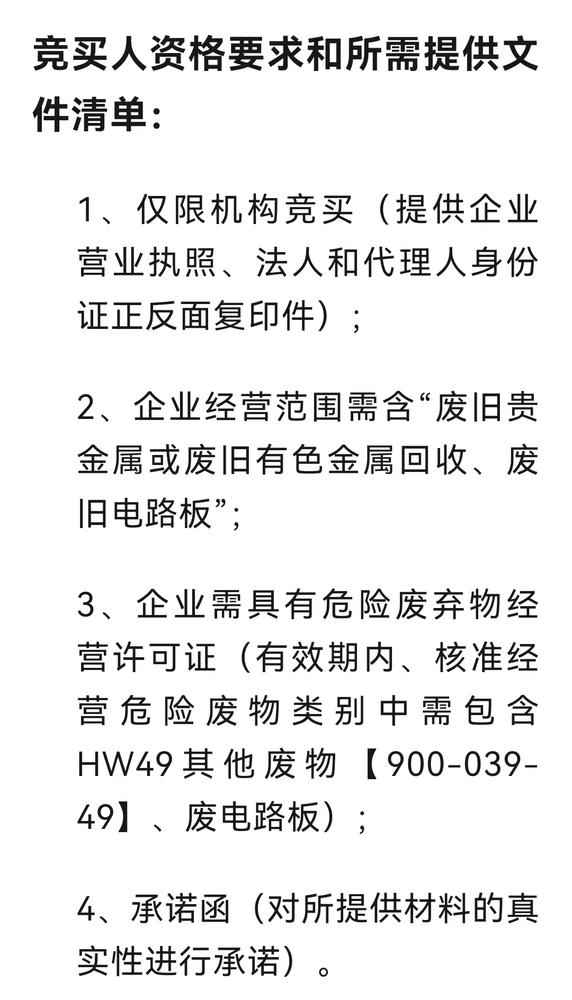 竞买人资格要求和所需提供文件清单：

1、仅限机构竞买（提供企业营业执照、法人和代理人身份证正反面复印件）；

2、企业经营范围需含“废旧贵金属或废旧有色金属回收、废旧电路板”；

3、企业需具有危险废弃物经营许可证（有效期内、核准经营危险废物类别中需包含HW49其他废物【900-039-49】、废电路板）；

4、承诺函（对所提供材料的真实性进行承诺）。